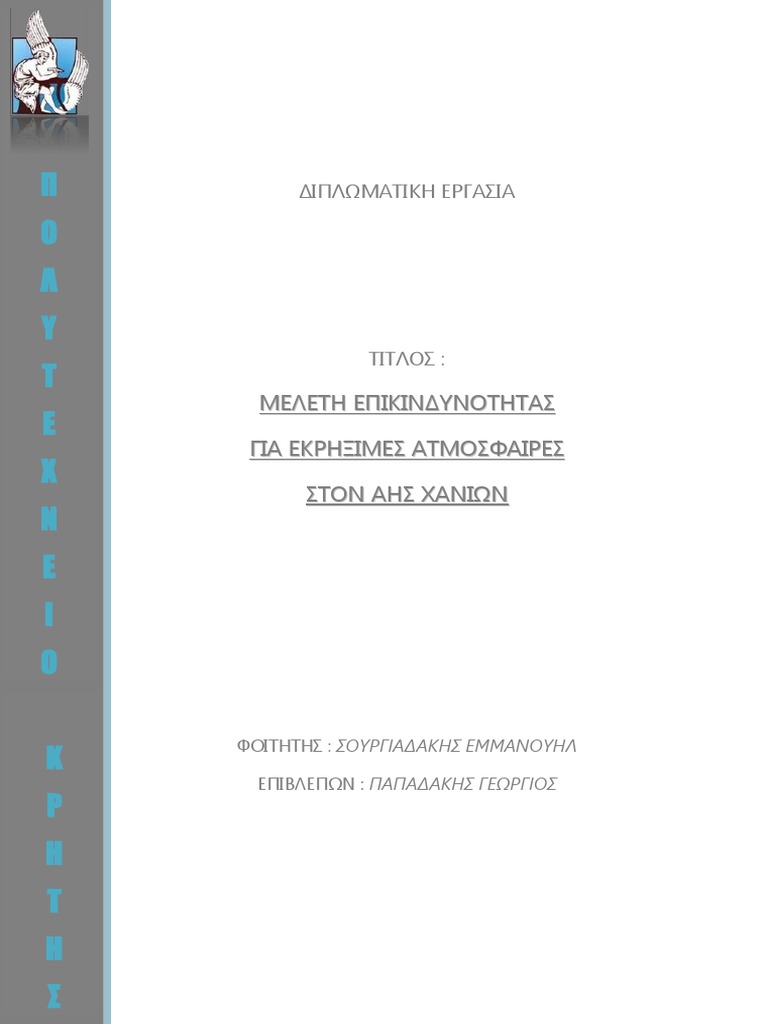 ΠΟΛΥΤΕΧΝΕΙΟ ΚΡΗΤΗΣ

ΔΙΠΛΩΜΑΤΙΚΗ ΕΡΓΑΣΙΑ

ΤΙΤΛΟΣ :

ΜΕΛΕΤΗ ΕΠΙΚΙΝΔΥΝΟΤΗΤΑΣ

ΓΙΑ ΕΚΡΗΞΙΜΕΣ ΑΤΜΟΣΦΑΙΡΕΣ

ΣΤΟΝ ΑΗΣ ΧΑΝΙΩΝ

ΦΟΙΤΗΤΗΣ : ΣΟΥΡΓΙΑΔΑΚΗΣ ΕΜΜΑΝΟΥΗΛ

ΕΠΙΒΛΕΠΩΝ : ΠΑΠΑΔΑΚΗΣ ΓΕΩΡΓΙΟΣ